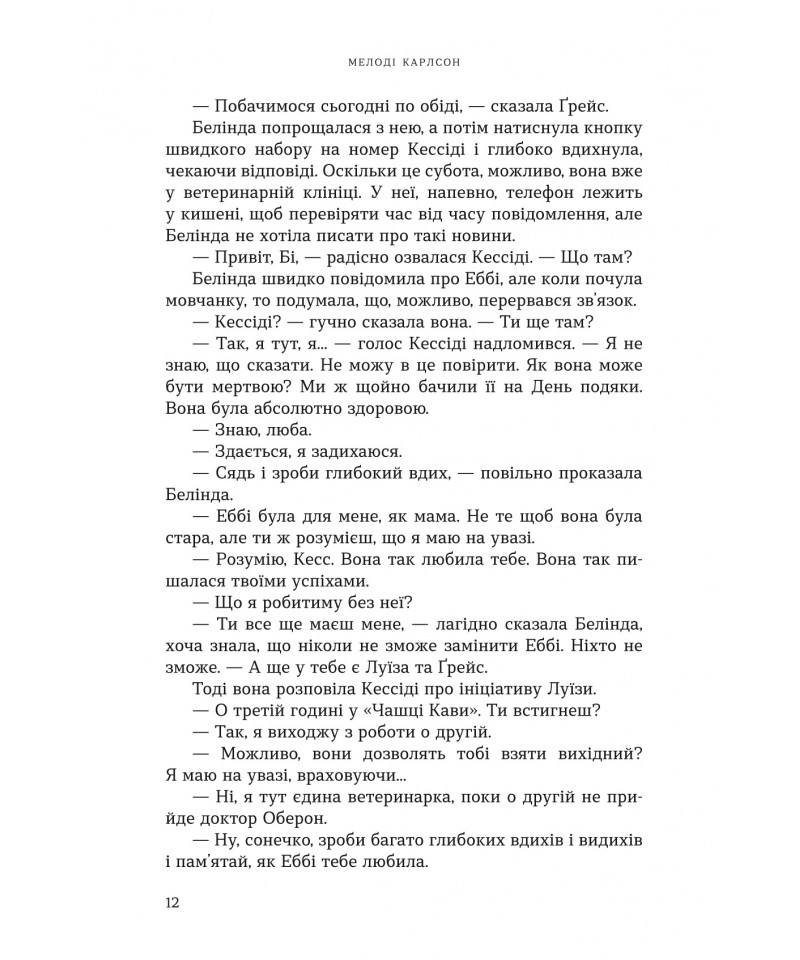 МЕЛОДІ КАРЛСОН

— Побачимося сьогодні по обіді, — сказала Ґрейс.

Белінда попрощалася з нею, а потім натиснула кнопку швидкого набору на номер Кессіді і глибоко вдихнула, чекаючи відповіді. Оскільки це субота, можливо, вона вже у ветеринарній клініці. У неї, напевно, телефон лежить у кишені, щоб перевіряти час від часу повідомлення, але Белінда не хотіла писати про такі новини.

— Привіт, Бі, — радісно озвалася Кессіді. — Що там?

Белінда швидко повідомила про Еббі, але коли почула мовчанку, то подумала, що, можливо, перервався зв'язок.

— Кессіді? — гучно сказала вона. — Ти ще там?

— Так, я тут, я... — голос Кессіді надломився. — Я не знаю, що сказати. Не можу в це повірити. Як вона може бути мертвою? Ми ж щойно бачили її на День подяки. Вона була абсолютно здоровою.

— Знаю, люба.

— Здається, я задихаюся.

— Сядь і зроби глибокий вдих, — повільно проказала Белінда.

— Еббі була для мене, як мама. Не те щоб вона була стара, але ти ж розумієш, що я маю на увазі.

— Розумію, Кесс. Вона так любила тебе. Вона так пишалася твоїми успіхами.

— Що я робитиму без неї?

— Ти все ще маєш мене, — лагідно сказала Белінда, хоча знала, що ніколи не зможе замінити Еббі. Ніхто не зможе. — А ще у тебе є Луїза та Ґрейс.

Тоді вона розповіла Кессіді про ініціативу Луїзи.

— О третій годині у «Чашці Кави». Ти встигнеш?

— Так, я виходжу з роботи о другій.

— Можливо, вони дозволять тобі взяти вихідний? Я маю на увазі, враховуючи...

— Ні, я тут єдина ветеринарка, поки о другій не прийде доктор Оберон.

— Ну, сонечко, зроби багато глибоких вдихів і видихів і пам'ятай, як Еббі тебе любила.

12